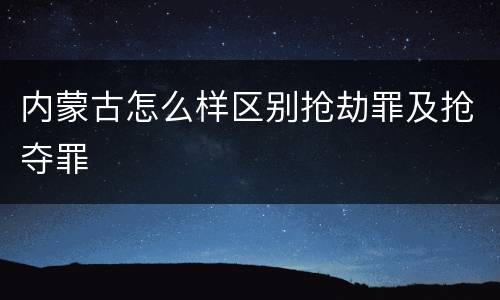 内蒙古怎么样区别抢劫罪及抢夺罪